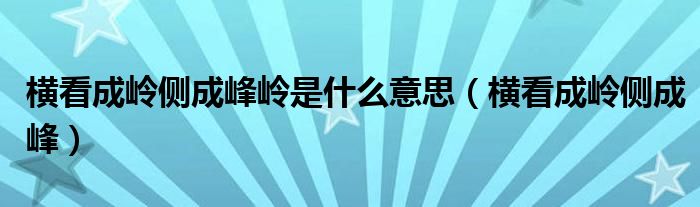 横看成岭侧成峰岭是什么意思（横看成岭侧成峰）